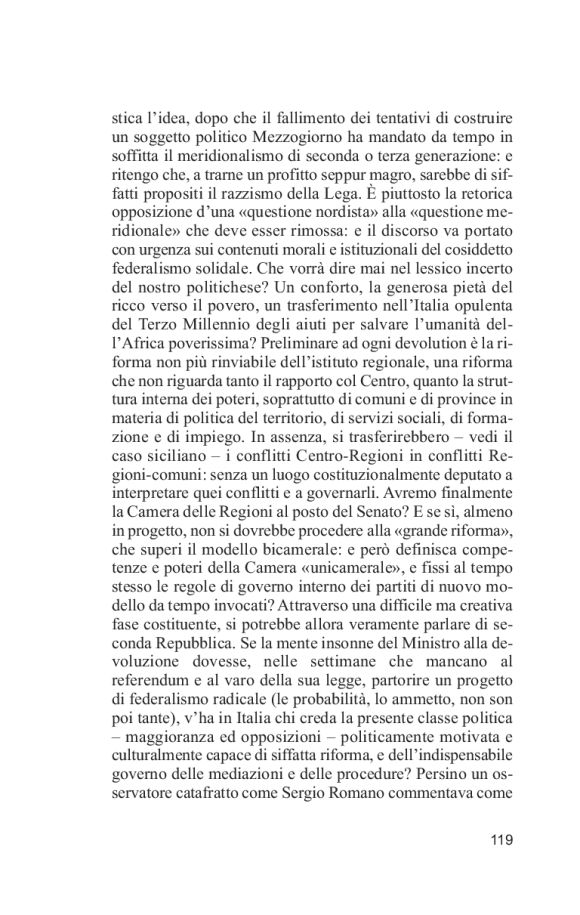 stica l'idea, dopo che il fallimento dei tentativi di costruire un soggetto politico Mezzogiorno ha mandato da tempo in soffitta il meridionalismo di seconda o terza generazione: e ritengo che, a trarne un profitto seppur magro, sarebbe di siffatti propositi il razzismo della Lega. È piuttosto la retorica opposizione d'una «questione nordista» alla «questione meridionale» che deve esser rimossa: e il discorso va portato con urgenza sui contenuti morali e istituzionali del cosiddetto federalismo solidale. Che vorrà dire mai nel lessico incerto del nostro politichese? Un conforto, la generosa pietà del ricco verso il povero, un trasferimento nell'Italia opulenta del Terzo Millennio degli aiuti per salvare l'umanità dell'Africa poverissima? Preliminare ad ogni devolution è la riforma non più rinviabile dell'istituto regionale, una riforma che non riguarda tanto il rapporto col Centro, quanto la struttura interna dei poteri, soprattutto di comuni e di province in materia di politica del territorio, di servizi sociali, di formazione e di impiego. In assenza, si trasferirebbero – vedi il caso siciliano – i conflitti Centro-Regioni in conflitti Regioni-comuni: senza un luogo costituzionalmente deputato a interpretare quei conflitti e a governarli. Avremo finalmente la Camera delle Regioni al posto del Senato? E se sì, almeno in progetto, non si dovrebbe procedere alla «grande riforma», che superi il modello bicamerale: e però definisca competenze e poteri della Camera «unicamerale», e fissi al tempo stesso le regole di governo interno dei partiti di nuovo modello da tempo invocati? Attraverso una difficile ma creativa fase costituente, si potrebbe allora veramente parlare di seconda Repubblica. Se la mente insonne del Ministro alla devoluzione dovesse, nelle settimane che mancano al referendum e al varo della sua legge, partorire un progetto di federalismo radicale (le probabilità, lo ammetto, non son poi tante), v'ha in Italia chi creda la presente classe politica – maggioranza ed opposizioni – politicamente motivata e culturalmente capace di siffatta riforma, e dell'indispensabile governo delle mediazioni e delle procedure? Persino un osservatore catafratto come Sergio Romano commentava come

119